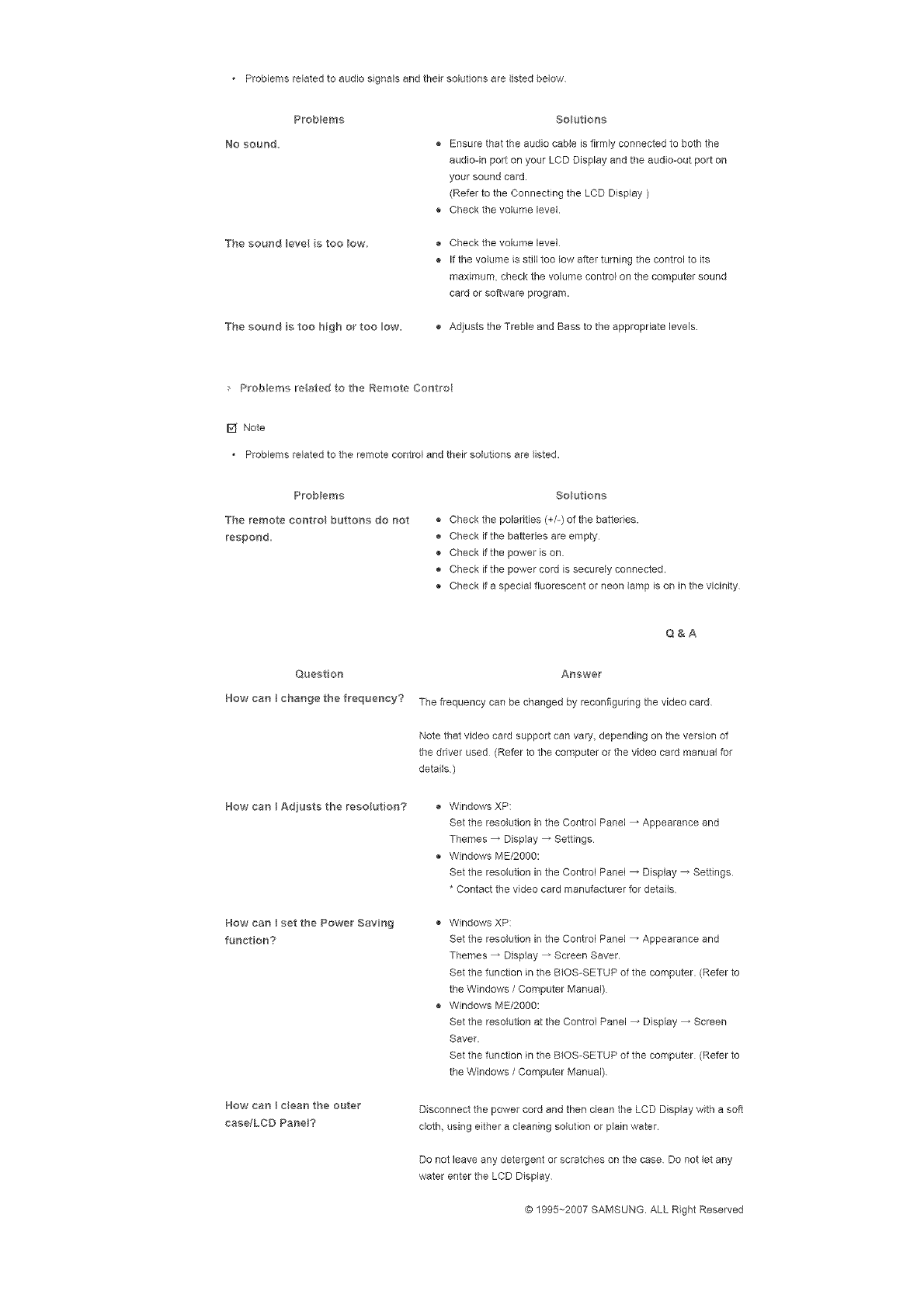 • Problems related to audio signals and their solutions are listed below.

| Problems | Solutions |
|---|---|
| No sound. | • Ensure that the audio cable is firmly connected to both the audio-in port on your LCD Display and the audio-out port on your sound card. (Refer to the Connecting the LCD Display ) • Check the volume level. |
| The sound level is too low. | • Check the volume level. • If the volume is still too low after turning the control to its maximum, check the volume control on the computer sound card or software program. |
| The sound is too high or too low. | • Adjusts the Treble and Bass to the appropriate levels. |

Problems related to the Remote Control

Note

• Problems related to the remote control and their solutions are listed.

| Problems | Solutions |
|---|---|
| The remote control buttons do not respond. | • Check the polarities (+/-) of the batteries. • Check if the batteries are empty. • Check if the power is on. • Check if the power cord is securely connected. • Check if a special fluorescent or neon lamp is on in the vicinity. |

Q & A

| Question | Answer |
|---|---|
| How can I change the frequency? | The frequency can be changed by reconfiguring the video card. Note that video card support can vary, depending on the version of the driver used. (Refer to the computer or the video card manual for details.) |
| How can I Adjusts the resolution? | • Windows XP: Set the resolution in the Control Panel → Appearance and Themes → Display → Settings. • Windows ME/2000: Set the resolution in the Control Panel → Display → Settings. * Contact the video card manufacturer for details. |
| How can I set the Power Saving function? | • Windows XP: Set the resolution in the Control Panel → Appearance and Themes → Display → Screen Saver. Set the function in the BIOS-SETUP of the computer. (Refer to the Windows / Computer Manual). • Windows ME/2000: Set the resolution at the Control Panel → Display → Screen Saver. Set the function in the BIOS-SETUP of the computer. (Refer to the Windows / Computer Manual). |
| How can I clean the outer case/LCD Panel? | Disconnect the power cord and then clean the LCD Display with a soft cloth, using either a cleaning solution or plain water. Do not leave any detergent or scratches on the case. Do not let any water enter the LCD Display. |

© 1995~2007 SAMSUNG. ALL Right Reserved